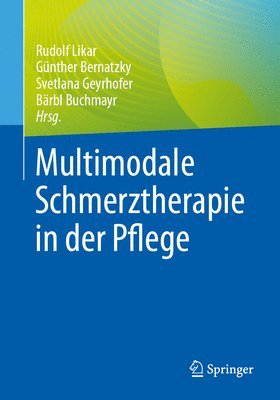 Rudolf Likar
Günther Bernatzky
Svetlana Geyrhofer
Bärbl Buchmayr
Hrsg.

Multimodale Schmerztherapie in der Pflege

Springer